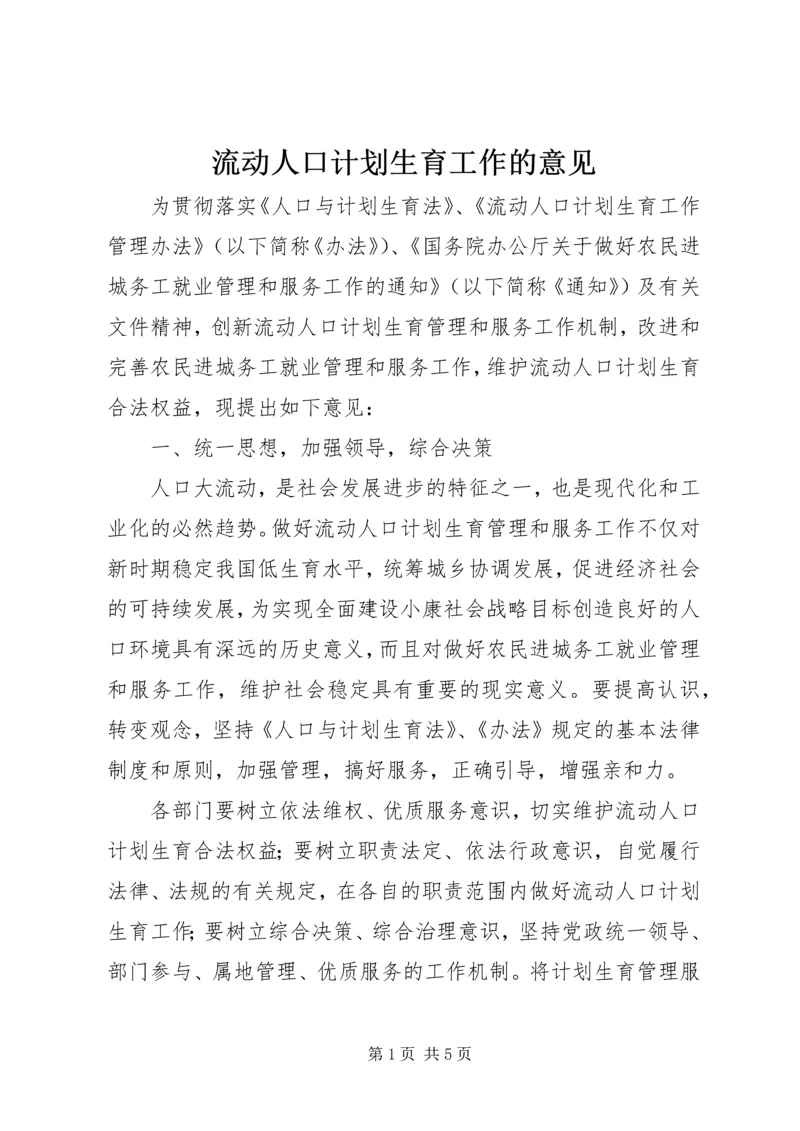 流动人口计划生育工作的意见

为贯彻落实《人口与计划生育法》、《流动人口计划生育工作管理办法》（以下简称《办法》）、《国务院办公厅关于做好农民进城务工就业管理和服务工作的通知》（以下简称《通知》）及有关文件精神，创新流动人口计划生育管理和服务工作机制，改进和完善农民进城务工就业管理和服务工作，维护流动人口计划生育合法权益，现提出如下意见：

一、统一思想，加强领导，综合决策

人口大流动，是社会发展进步的特征之一，也是现代化和工业化的必然趋势。做好流动人口计划生育管理和服务工作不仅对新时期稳定我国低生育水平，统筹城乡协调发展，促进经济社会的可持续发展，为实现全面建设小康社会战略目标创造良好的人口环境具有深远的历史意义，而且对做好农民进城务工就业管理和服务工作，维护社会稳定具有重要的现实意义。要提高认识，转变观念，坚持《人口与计划生育法》、《办法》规定的基本法律制度和原则，加强管理，搞好服务，正确引导，增强亲和力。

各部门要树立依法维权、优质服务意识，切实维护流动人口计划生育合法权益；要树立职责法定、依法行政意识，自觉履行法律、法规的有关规定，在各自的职责范围内做好流动人口计划生育工作；要树立综合决策、综合治理意识，坚持党政统一领导、部门参与、属地管理、优质服务的工作机制。将计划生育管理服

第 1 页 共 5 页